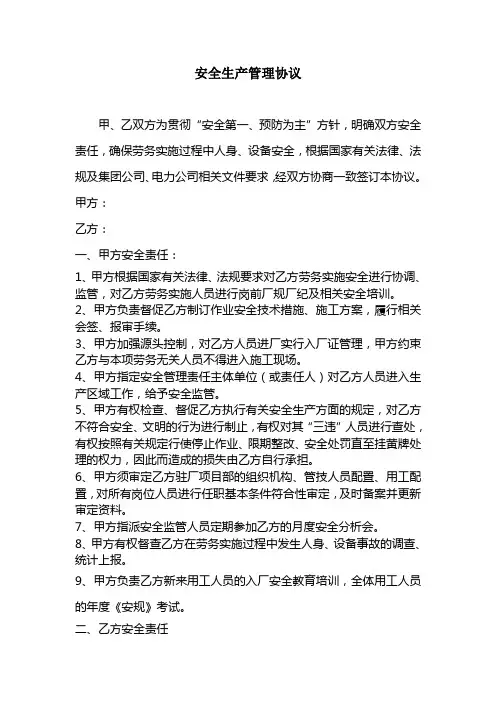 安全生产管理协议

甲、乙双方为贯彻“安全第一、预防为主”方针，明确双方安全责任，确保劳务实施过程中人身、设备安全，根据国家有关法律、法规及集团公司、电力公司相关文件要求，经双方协商一致签订本协议。

甲方：

乙方：

一、甲方安全责任：

1、甲方根据国家有关法律、法规要求对乙方劳务实施安全进行协调、监管，对乙方劳务实施人员进行岗前厂规厂纪及相关安全培训。

2、甲方负责督促乙方制订作业安全技术措施、施工方案，履行相关会签、报审手续。

3、甲方加强源头控制，对乙方人员进厂实行入厂证管理，甲方约束乙方与本项劳务无关人员不得进入施工现场。

4、甲方指定安全管理责任主体单位（或责任人）对乙方人员进入生产区域工作，给予安全监管。

5、甲方有权检查、督促乙方执行有关安全生产方面的规定，对乙方不符合安全、文明的行为进行制止，有权对其“三违”人员进行查处，有权按照有关规定行使停止作业、限期整改、安全处罚直至挂黄牌处理的权力，因此而造成的损失由乙方自行承担。

6、甲方须审定乙方驻厂项目部的组织机构、管技人员配置、用工配置，对所有岗位人员进行任职基本条件符合性审定，及时备案并更新审定资料。

7、甲方指派安全监管人员定期参加乙方的月度安全分析会。

8、甲方有权督查乙方在劳务实施过程中发生人身、设备事故的调查、统计上报。

9、甲方负责乙方新来用工人员的入厂安全教育培训，全体用工人员的年度《安规》考试。

二、乙方安全责任